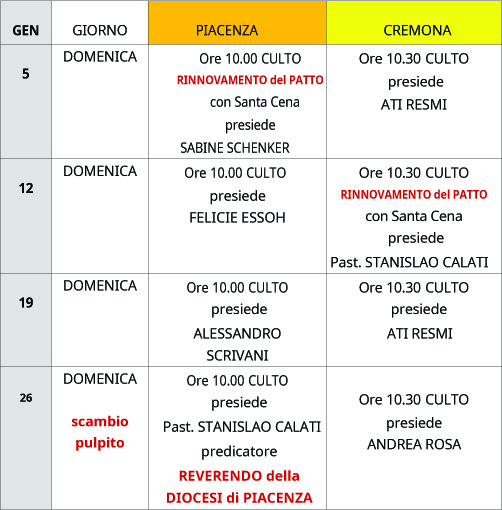 | GEN | GIORNO | PIACENZA | CREMONA |
|---|---|---|---|
| 5 | DOMENICA | Ore 10.00 CULTO RINNOVAMENTO del PATTO con Santa Cena presiede SABINE SCHENKER | Ore 10.30 CULTO presiede ATI RESMI |
| 12 | DOMENICA | Ore 10.00 CULTO presiede FELICIE ESSOH | Ore 10.30 CULTO RINNOVAMENTO del PATTO con Santa Cena presiede Past. STANISLAO CALATI |
| 19 | DOMENICA | Ore 10.00 CULTO presiede ALESSANDRO SCRIVANI | Ore 10.30 CULTO presiede ATI RESMI |
| 26 | DOMENICA scambio pulpito | Ore 10.00 CULTO presiede Past. STANISLAO CALATI predicatore REVERENDO della DIOCESI di PIACENZA | Ore 10.30 CULTO presiede ANDREA ROSA |